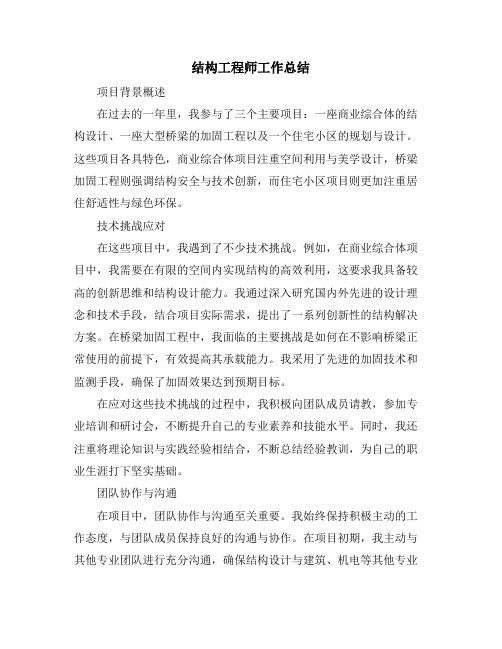 结构工程师工作总结

项目背景概述

在过去的一年里，我参与了三个主要项目：一座商业综合体的结构设计、一座大型桥梁的加固工程以及一个住宅小区的规划与设计。这些项目各具特色，商业综合体项目注重空间利用与美学设计，桥梁加固工程则强调结构安全与技术创新，而住宅小区项目则更加注重居住舒适性与绿色环保。

技术挑战应对

在这些项目中，我遇到了不少技术挑战。例如，在商业综合体项目中，我需要在有限的空间内实现结构的高效利用，这要求我具备较高的创新思维和结构设计能力。我通过深入研究国内外先进的设计理念和技术手段，结合项目实际需求，提出了一系列创新性的结构解决方案。在桥梁加固工程中，我面临的主要挑战是如何在不影响桥梁正常使用的前提下，有效提高其承载能力。我采用了先进的加固技术和监测手段，确保了加固效果达到预期目标。

在应对这些技术挑战的过程中，我积极向团队成员请教，参加专业培训和研讨会，不断提升自己的专业素养和技能水平。同时，我还注重将理论知识与实践经验相结合，不断总结经验教训，为自己的职业生涯打下坚实基础。

团队协作与沟通

在项目中，团队协作与沟通至关重要。我始终保持积极主动的工作态度，与团队成员保持良好的沟通与协作。在项目初期，我主动与其他专业团队进行充分沟通，确保结构设计与建筑、机电等其他专业